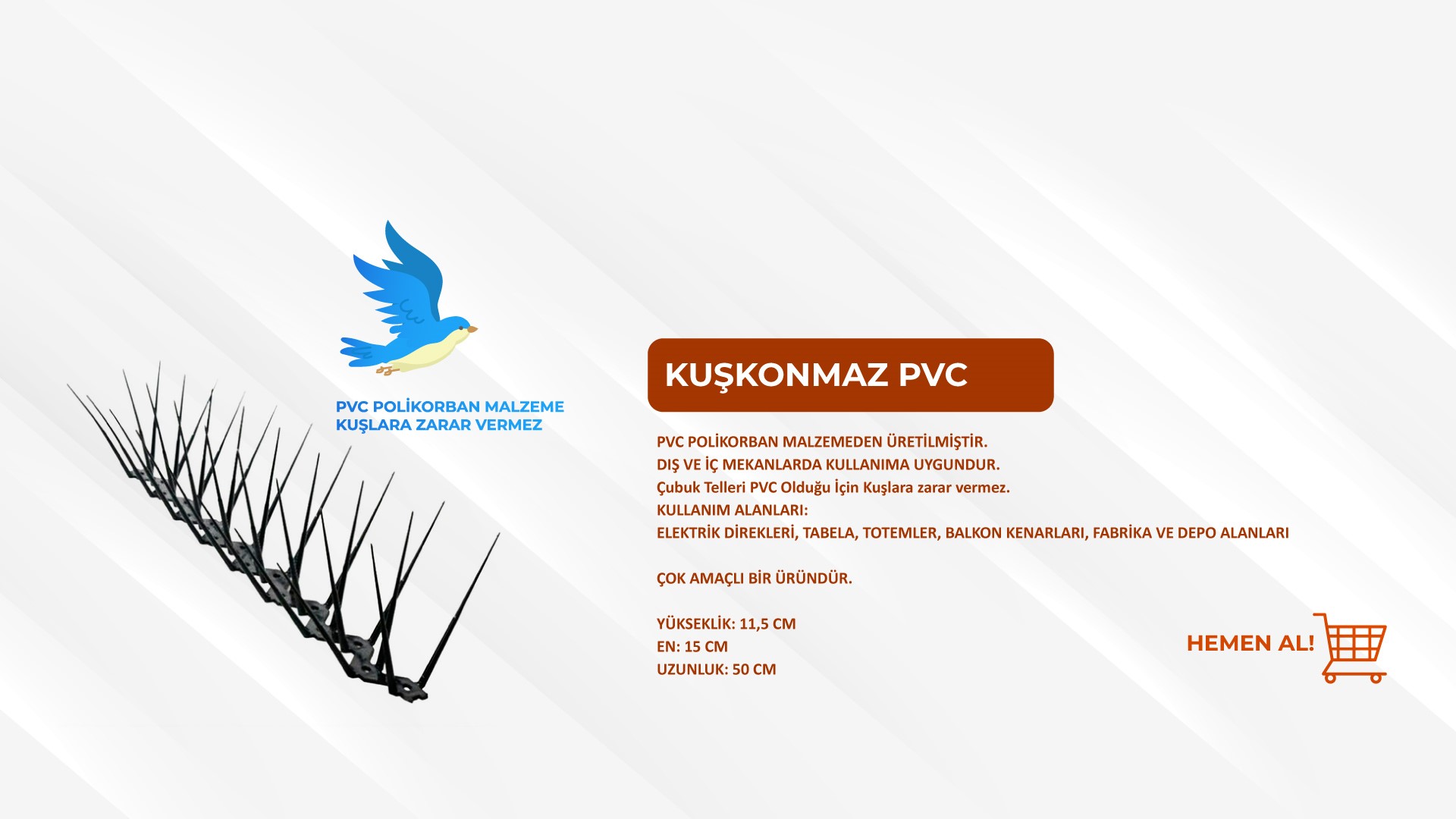 PVC POLİKORBAN MALZEME
KUŞLARA ZARAR VERMEZ

KUŞKONMAZ PVC

PVC POLİKORBAN MALZEMEDEN ÜRETİLMİŞTİR.
DIŞ VE İÇ MEKANLARDA KULLANIMA UYGUNDUR.
Çubuk Telleri PVC Olduğu İçin Kuşlara zarar vermez.
KULLANIM ALANLARI:
ELEKTRİK DİREKLERİ, TABELA, TOTEMLER, BALKON KENARLARI, FABRİKA VE DEPO ALANLARI

ÇOK AMAÇLI BİR ÜRÜNDÜR.

YÜKSEKLİK: 11,5 CM
EN: 15 CM
UZUNLUK: 50 CM

HEMEN AL!